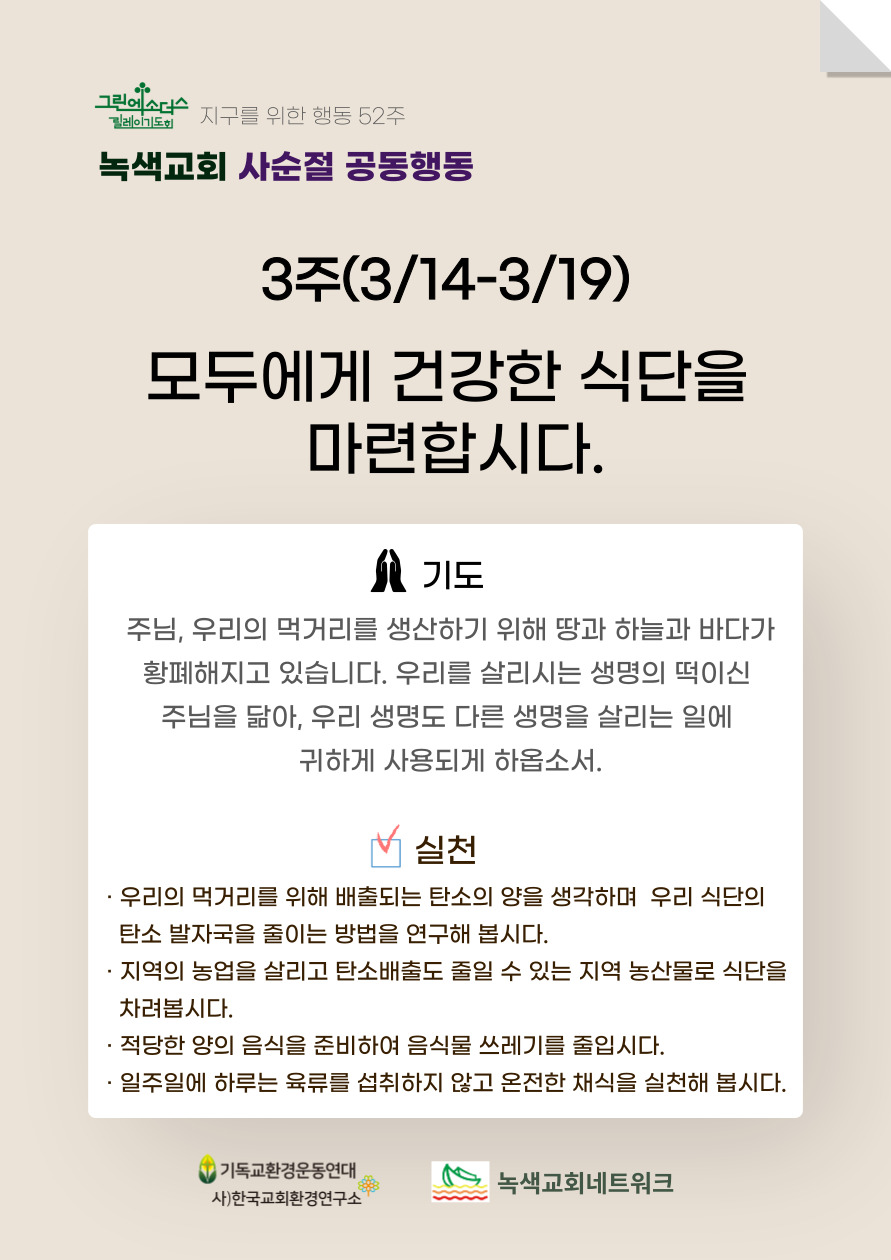 그린엑소더스 릴레이기도회 지구를 위한 행동 52주

녹색교회 사순절 공동행동

3주(3/14-3/19)

모두에게 건강한 식단을 마련합시다.

기도

주님, 우리의 먹거리를 생산하기 위해 땅과 하늘과 바다가 황폐해지고 있습니다. 우리를 살리시는 생명의 떡이신 주님을 닮아, 우리 생명도 다른 생명을 살리는 일에 귀하게 사용되게 하옵소서.

실천

· 우리의 먹거리를 위해 배출되는 탄소의 양을 생각하며 우리 식단의 탄소 발자국을 줄이는 방법을 연구해 봅시다.
· 지역의 농업을 살리고 탄소배출도 줄일 수 있는 지역 농산물로 식단을 차려봅시다.
· 적당한 양의 음식을 준비하여 음식물 쓰레기를 줄입시다.
· 일주일에 하루는 육류를 섭취하지 않고 온전한 채식을 실천해 봅시다.

기독교환경운동연대
사)한국교회환경연구소

녹색교회네트워크